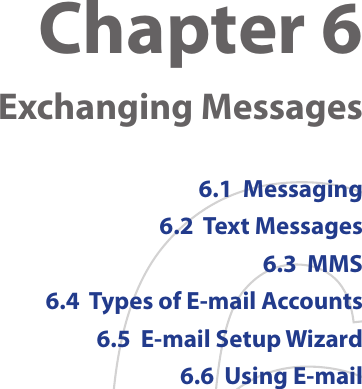 Chapter 6

Exchanging Messages

6.1 Messaging

6.2 Text Messages

6.3 MMS

6.4 Types of E-mail Accounts

6.5 E-mail Setup Wizard

6.6 Using E-mail